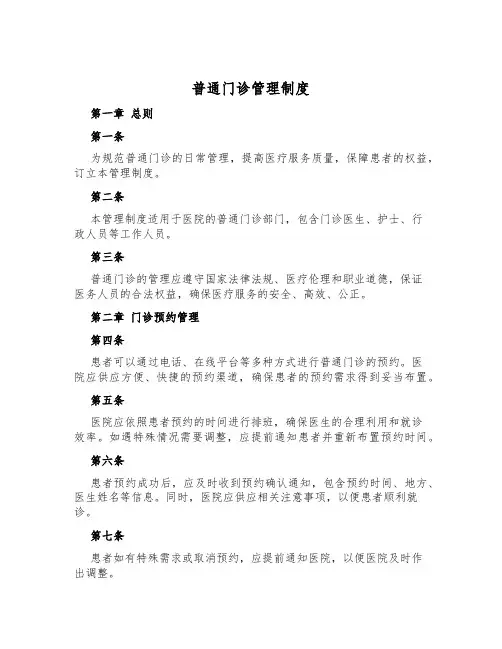 普通门诊管理制度

第一章 总则

第一条

为规范普通门诊的日常管理，提高医疗服务质量，保障患者的权益，订立本管理制度。

第二条

本管理制度适用于医院的普通门诊部门，包含门诊医生、护士、行政人员等工作人员。

第三条

普通门诊的管理应遵守国家法律法规、医疗伦理和职业道德，保证医务人员的合法权益，确保医疗服务的安全、高效、公正。

第二章 门诊预约管理

第四条

患者可以通过电话、在线平台等多种方式进行普通门诊的预约。医院应供应方便、快捷的预约渠道，确保患者的预约需求得到妥当布置。

第五条

医院应依照患者预约的时间进行排班，确保医生的合理利用和就诊效率。如遇特殊情况需要调整，应提前通知患者并重新布置预约时间。

第六条

患者预约成功后，应及时收到预约确认通知，包含预约时间、地方、医生姓名等信息。同时，医院应供应相关注意事项，以便患者顺利就诊。

第七条

患者如有特殊需求或取消预约，应提前通知医院，以便医院及时作出调整。